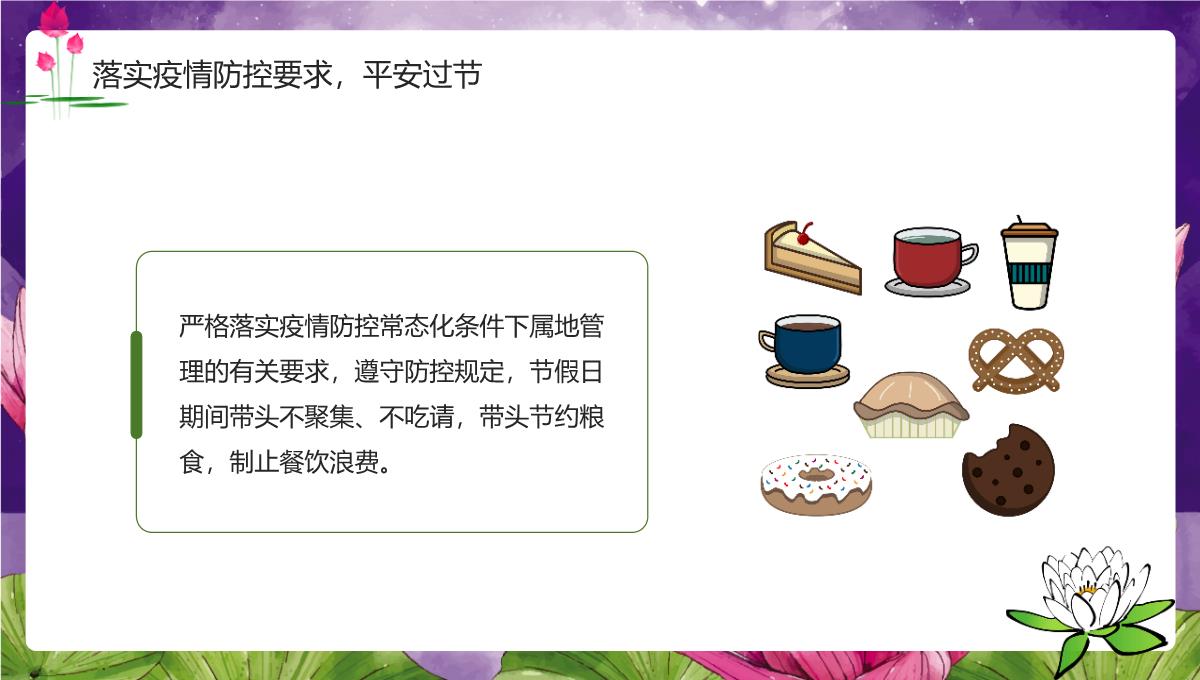 落实疫情防控要求，平安过节

严格落实疫情防控常态化条件下属地管理的有关要求，遵守防控规定，节假日期间带头不聚集、不吃请，带头节约粮食，制止餐饮浪费。